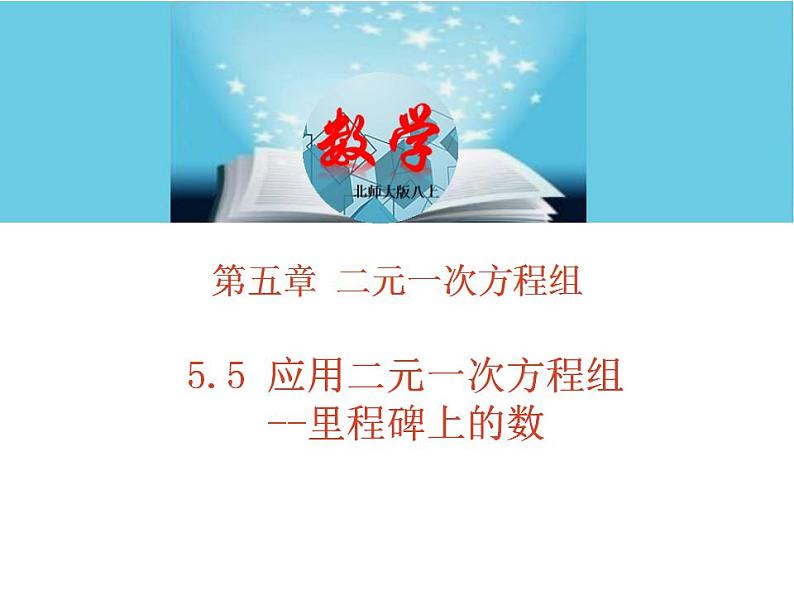 数学

北师大版八上

第五章 二元一次方程组

5.5 应用二元一次方程组
--里程碑上的数